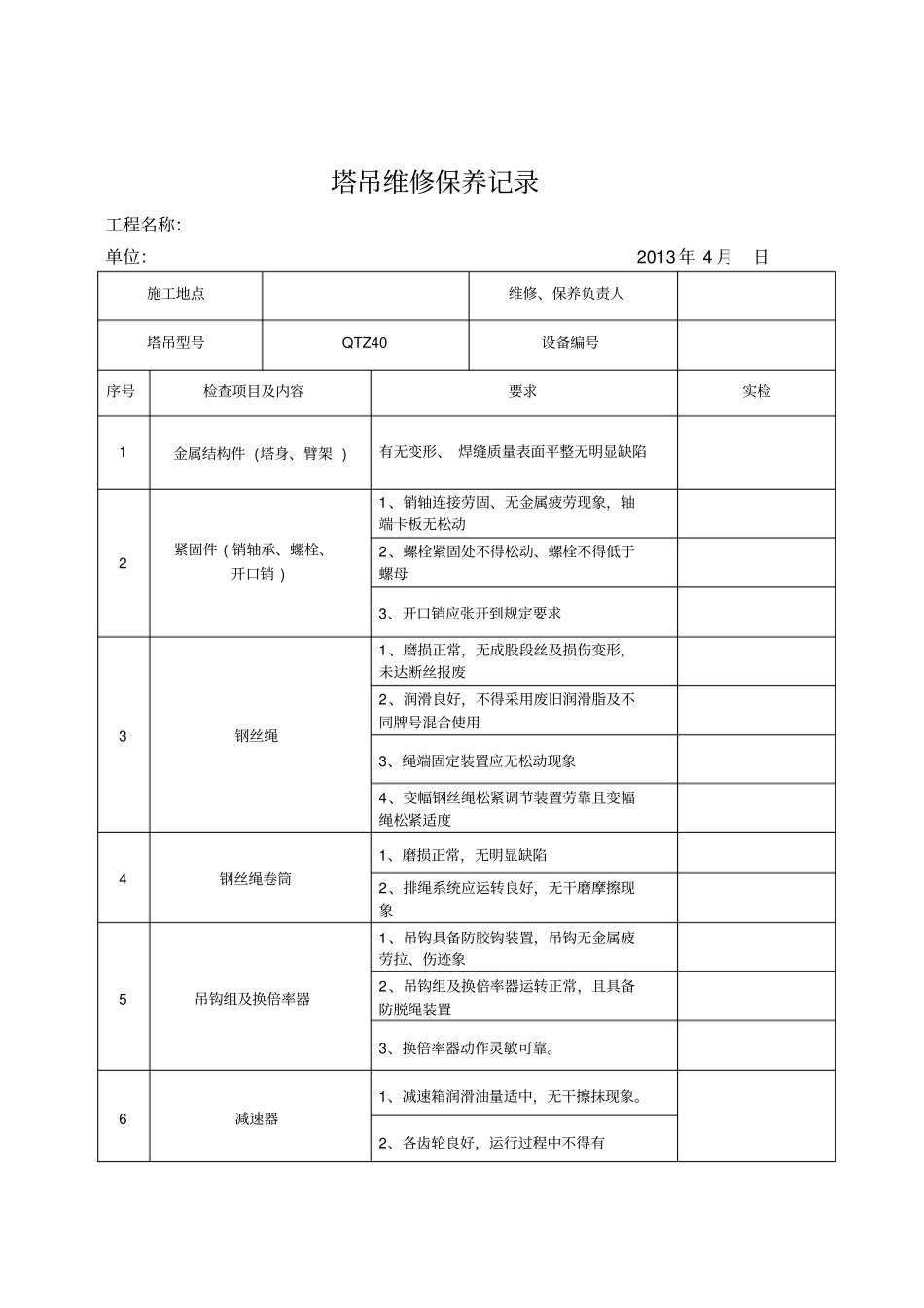 塔吊维修保养记录

工程名称:

单位:

2013年4月 日

| 施工地点 | | 维修、保养负责人 | |
|---|---|---|---|
| 塔吊型号 | QTZ40 | 设备编号 | |

| 序号 | 检查项目及内容 | 要求 | 实检 |
|---|---|---|---|
| 1 | 金属结构件(塔身、臂架) | 有无变形、焊缝质量表面平整无明显缺陷 | |
| 2 | 紧固件(销轴承、螺栓、开口销) | 1、销轴连接劳固、无金属疲劳现象,轴端卡板无松动 | |
| | | 2、螺栓紧固处不得松动、螺栓不得低于螺母 | |
| | | 3、开口销应张开到规定要求 | |
| 3 | 钢丝绳 | 1、磨损正常,无成股段丝及损伤变形,未达断丝报废 | |
| | | 2、润滑良好,不得采用废旧润滑脂及不同牌号混合使用 | |
| | | 3、绳端固定装置应无松动现象 | |
| | | 4、变幅钢丝绳松紧调节装置劳靠且变幅绳松紧适度 | |
| 4 | 钢丝绳卷筒 | 1、磨损正常,无明显缺陷 | |
| | | 2、排绳系统应运转良好,无干磨摩擦现象 | |
| 5 | 吊钩组及换倍率器 | 1、吊钩具备防胶钩装置,吊钩无金属疲劳拉、伤迹象 | |
| | | 2、吊钩组及换倍率器运转正常,且具备防脱绳装置 | |
| | | 3、换倍率器动作灵敏可靠。 | |
| 6 | 减速器 | 1、减速箱润滑油量适中,无干擦抹现象。 | |
| | | 2、各齿轮良好,运行过程中不得有 | |